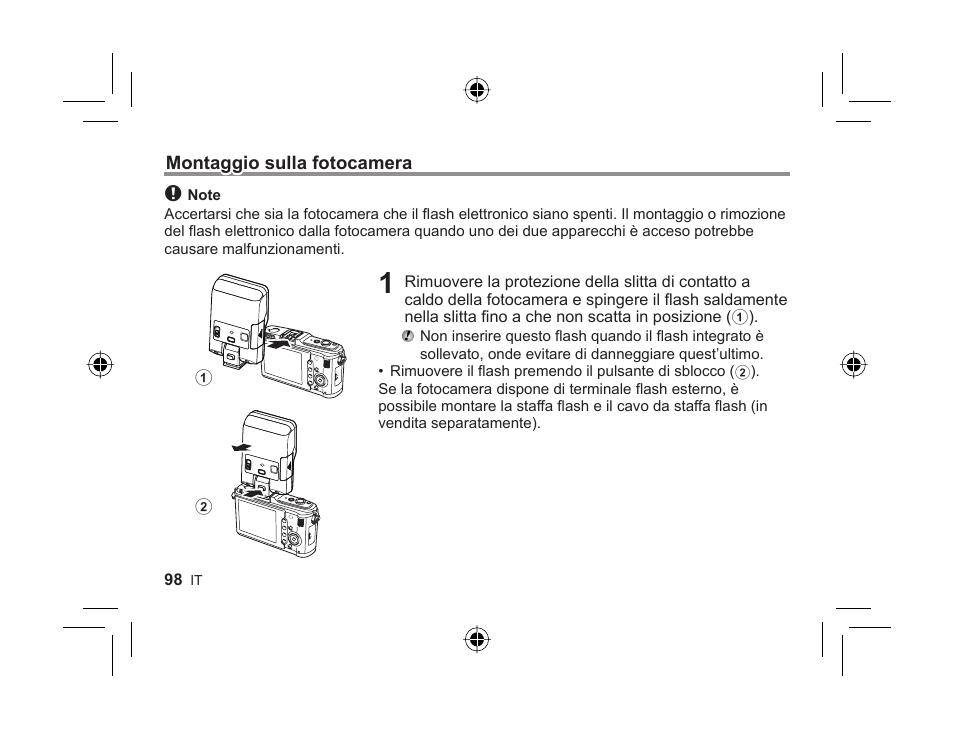 Montaggio sulla fotocamera

Note
Accertarsi che sia la fotocamera che il flash elettronico siano spenti. Il montaggio o rimozione del flash elettronico dalla fotocamera quando uno dei due apparecchi è acceso potrebbe causare malfunzionamenti.

①

②

1 Rimuovere la protezione della slitta di contatto a caldo della fotocamera e spingere il flash saldamente nella slitta fino a che non scatta in posizione (①).

Non inserire questo flash quando il flash integrato è sollevato, onde evitare di danneggiare quest'ultimo.

• Rimuovere il flash premendo il pulsante di sblocco (②).

Se la fotocamera dispone di terminale flash esterno, è possibile montare la staffa flash e il cavo da staffa flash (in vendita separatamente).

98 IT